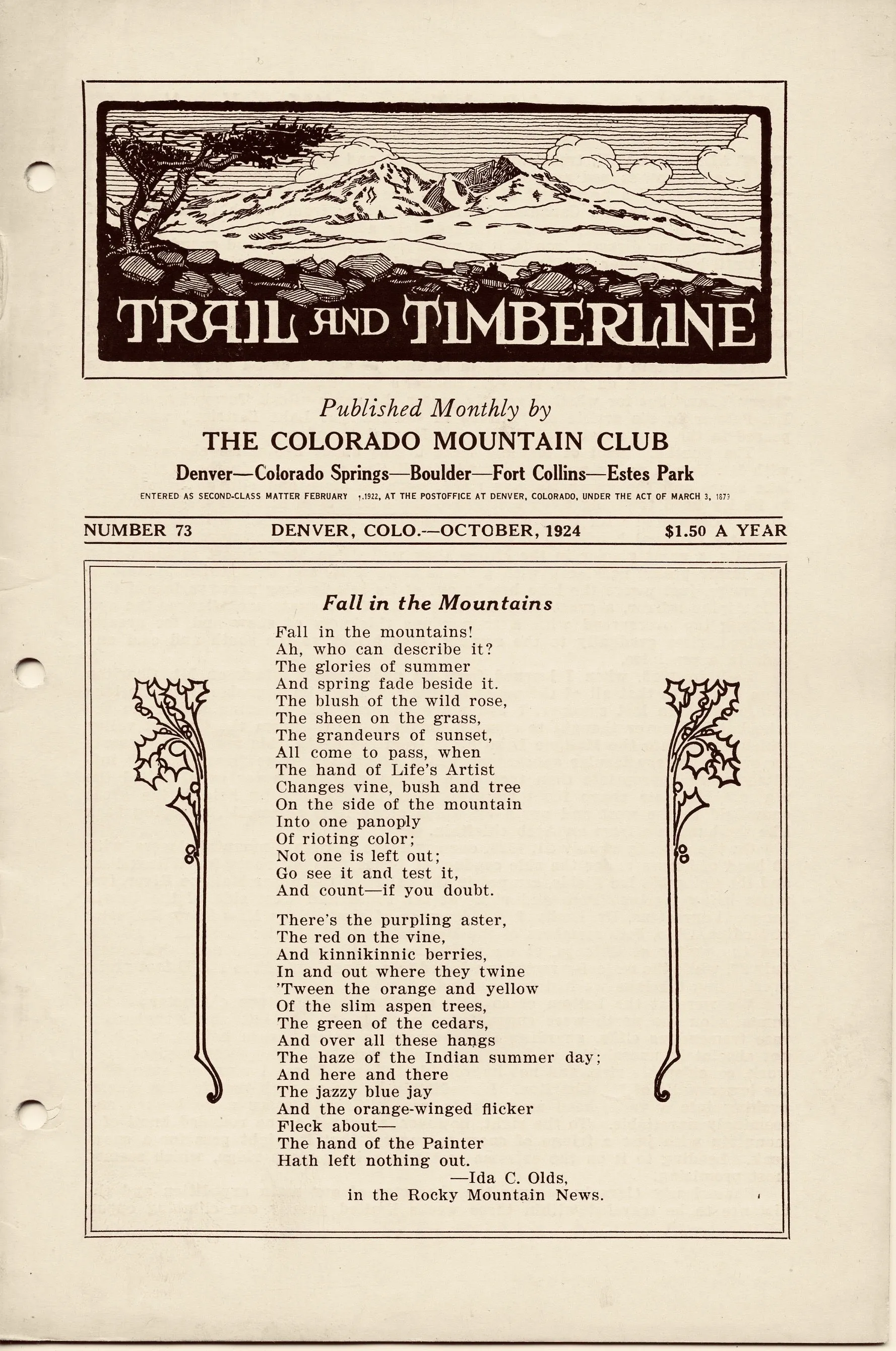 TRAIL AND TIMBERLINE

Published Monthly by
THE COLORADO MOUNTAIN CLUB
Denver—Colorado Springs—Boulder—Fort Collins—Estes Park
ENTERED AS SECOND-CLASS MATTER FEBRUARY 1, 1922, AT THE POSTOFFICE AT DENVER, COLORADO, UNDER THE ACT OF MARCH 3, 1879

NUMBER 73 DENVER, COLO.—OCTOBER, 1924 $1.50 A YEAR

Fall in the Mountains

Fall in the mountains!
Ah, who can describe it?
The glories of summer
And spring fade beside it.
The blush of the wild rose,
The sheen on the grass,
The grandeurs of sunset,
All come to pass, when
The hand of Life's Artist
Changes vine, bush and tree
On the side of the mountain
Into one panoply
Of rioting color;
Not one is left out;
Go see it and test it,
And count—if you doubt.

There's the purpling aster,
The red on the vine,
And kinnikinnic berries,
In and out where they twine
'Tween the orange and yellow
Of the slim aspen trees,
The green of the cedars,
And over all these hangs
The haze of the Indian summer day;
And here and there
The jazzy blue jay
And the orange-winged flicker
Fleck about—
The hand of the Painter
Hath left nothing out.
—Ida C. Olds,
in the Rocky Mountain News.